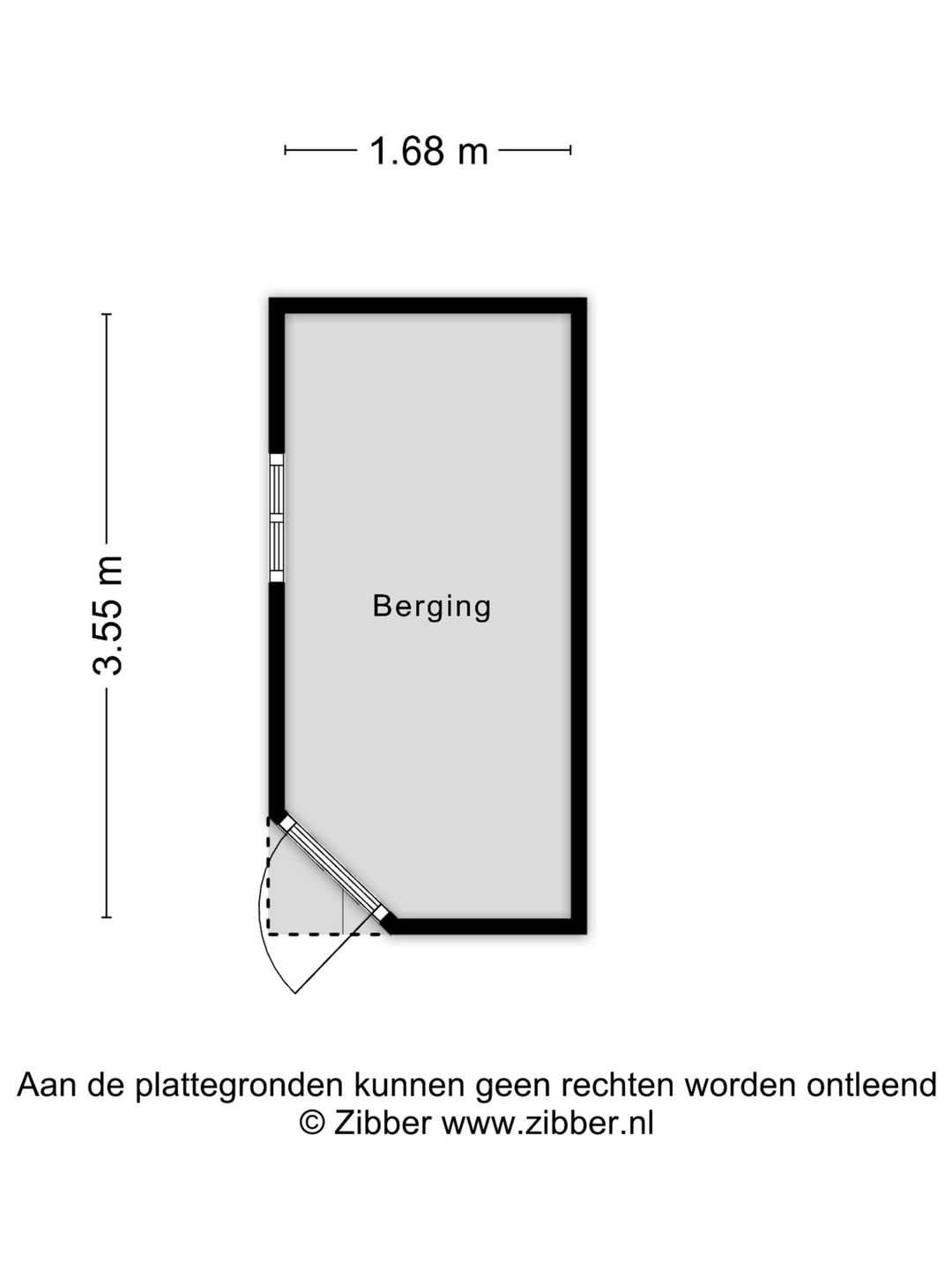 1.68 m

3.55 m

Berging

Aan de plattegronden kunnen geen rechten worden ontleend
© Zibber www.zibber.nl